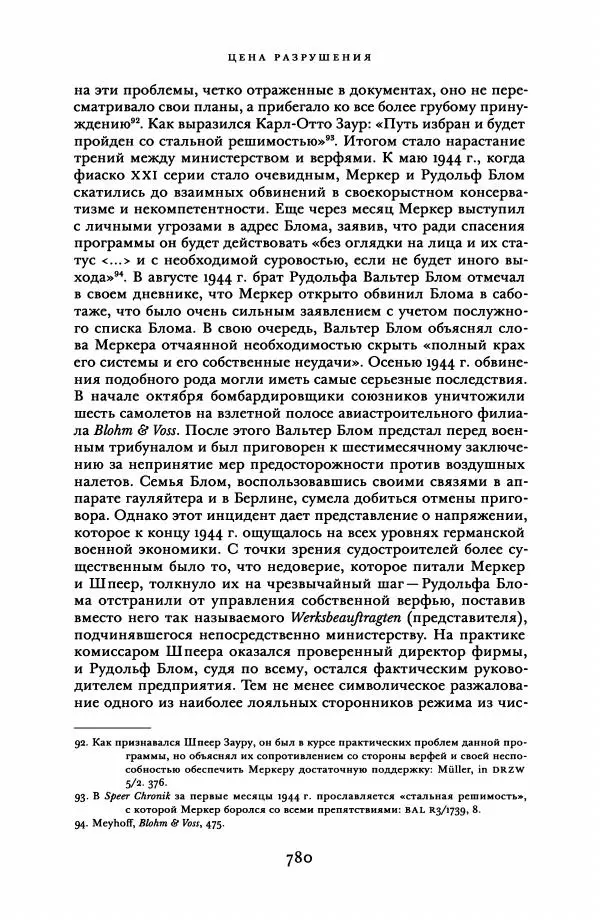 ЦЕНА РАЗРУШЕНИЯ

на эти проблемы, четко отраженные в документах, оно не пересматривало свои планы, а прибегало ко все более грубому принуждению$^{92}$. Как выразился Карл-Отто Заур: «Путь избран и будет пройден со стальной решимостью»$^{93}$. Итогом стало нарастание трений между министерством и верфями. К маю 1944 г., когда фиаско XXI серии стало очевидным, Меркер и Рудольф Блом скатились до взаимных обвинений в своекорыстном консерватизме и некомпетентности. Еще через месяц Меркер выступил с личными угрозами в адрес Блома, заявив, что ради спасения программы он будет действовать «без оглядки на лица и их статус <...> и с необходимой суровостью, если не будет иного выхода»$^{94}$. В августе 1944 г. брат Рудольфа Вальтер Блом отмечал в своем дневнике, что Меркер открыто обвинил Блома в саботаже, что было очень сильным заявлением с учетом послужного списка Блома. В свою очередь, Вальтер Блом объяснял слова Меркера отчаянной необходимостью скрыть «полный крах его системы и его собственные неудачи». Осенью 1944 г. обвинения подобного рода могли иметь самые серьезные последствия. В начале октября бомбардировщики союзников уничтожили шесть самолетов на взлетной полосе авиастроительного филиала Blohm & Voss. После этого Вальтер Блом предстал перед военным трибуналом и был приговорен к шестимесячному заключению за непринятие мер предосторожности против воздушных налетов. Семья Блом, воспользовавшись своими связями в аппарате гауляйтера и в Берлине, сумела добиться отмены приговора. Однако этот инцидент дает представление о напряжении, которое к концу 1944 г. ощущалось на всех уровнях германской военной экономики. С точки зрения судостроителей более существенным было то, что недоверие, которое питали Меркер и Шпеер, толкнуло их на чрезвычайный шаг — Рудольфа Блома отстранили от управления собственной верфью, поставив вместо него так называемого Werksbeauftragten (представителя), подчинявшегося непосредственно министерству. На практике комиссаром Шпеера оказался проверенный директор фирмы, и Рудольф Блом, судя по всему, остался фактическим руководителем предприятия. Тем не менее символическое разжалование одного из наиболее лояльных сторонников режима из чис-

92. Как признавался Шпеер Зауру, он был в курсе практических проблем данной программы, но объяснял их сопротивлением со стороны верфей и своей неспособностью обеспечить Меркеру достаточную поддержку: Müller, in DRZW 5/2. 376.
93. В Speer Chronik за первые месяцы 1944 г. прославляется «стальная решимость», с которой Меркер боролся со всеми препятствиями: BAL R3/1739, 8.
94. Meyhoff, Blohm & Voss, 475.

780